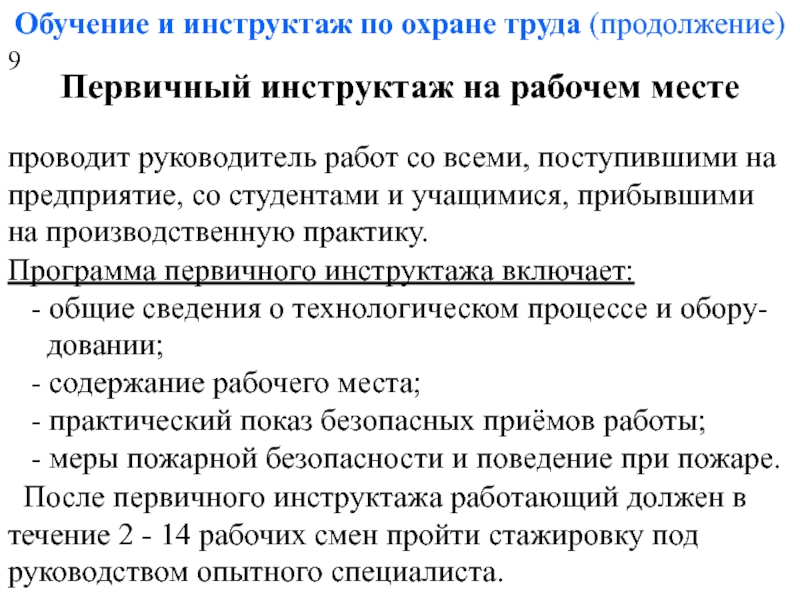 Обучение и инструктаж по охране труда (продолжение)
9
Первичный инструктаж на рабочем месте

проводит руководитель работ со всеми, поступившими на предприятие, со студентами и учащимися, прибывшими на производственную практику.
Программа первичного инструктажа включает:
- общие сведения о технологическом процессе и оборудовании;
- содержание рабочего места;
- практический показ безопасных приёмов работы;
- меры пожарной безопасности и поведение при пожаре.
После первичного инструктажа работающий должен в течение 2 - 14 рабочих смен пройти стажировку под руководством опытного специалиста.